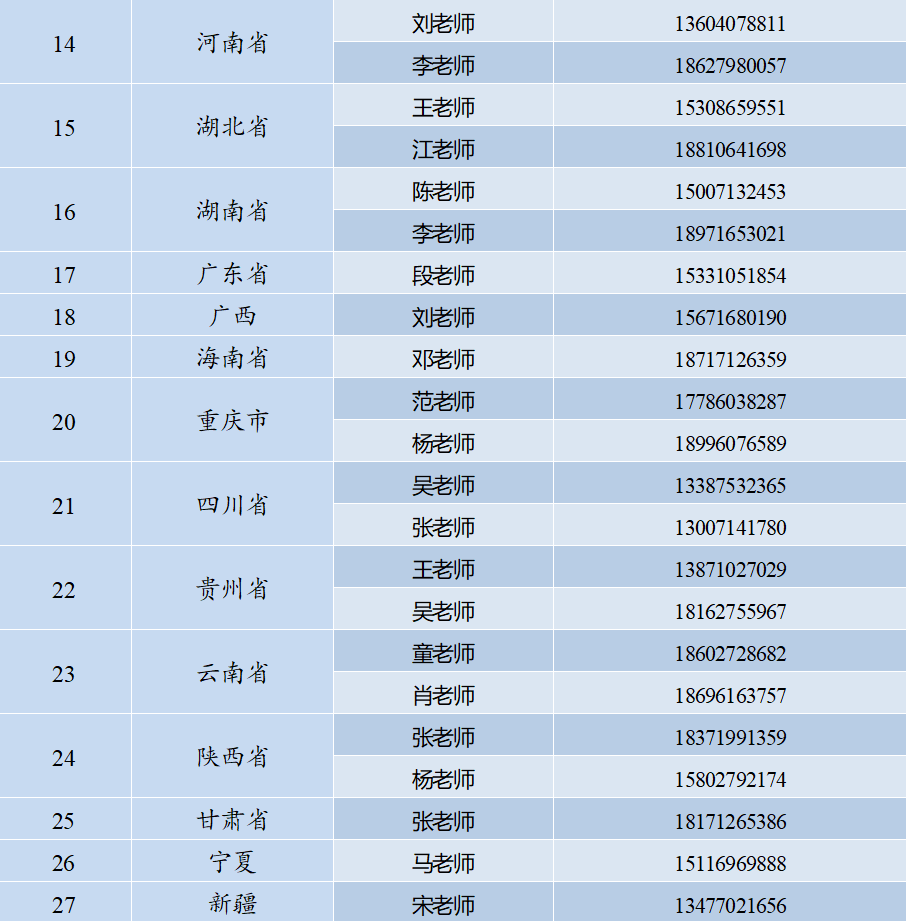 | | | | |
|---|---|---|---|
| 14 | 河南省 | 刘老师 | 13604078811 |
| | | 李老师 | 18627980057 |
| 15 | 湖北省 | 王老师 | 15308659551 |
| | | 江老师 | 18810641698 |
| 16 | 湖南省 | 陈老师 | 15007132453 |
| | | 李老师 | 18971653021 |
| 17 | 广东省 | 段老师 | 15331051854 |
| 18 | 广西 | 刘老师 | 15671680190 |
| 19 | 海南省 | 邓老师 | 18717126359 |
| 20 | 重庆市 | 范老师 | 17786038287 |
| | | 杨老师 | 18996076589 |
| 21 | 四川省 | 吴老师 | 13387532365 |
| | | 张老师 | 13007141780 |
| 22 | 贵州省 | 王老师 | 13871027029 |
| | | 吴老师 | 18162755967 |
| 23 | 云南省 | 童老师 | 18602728682 |
| | | 肖老师 | 18696163757 |
| 24 | 陕西省 | 张老师 | 18371991359 |
| | | 杨老师 | 15802792174 |
| 25 | 甘肃省 | 张老师 | 18171265386 |
| 26 | 宁夏 | 马老师 | 15116969888 |
| 27 | 新疆 | 宋老师 | 13477021656 |